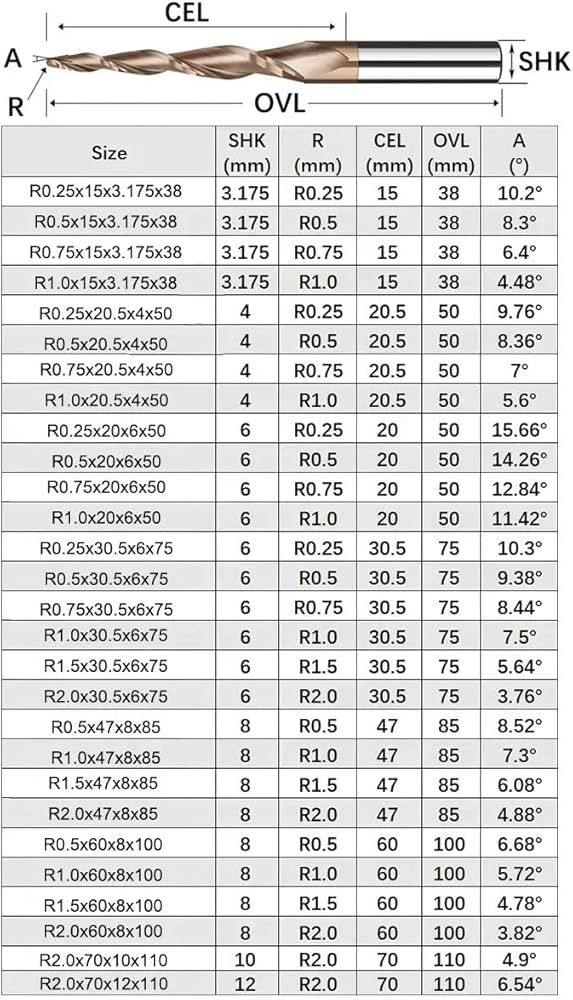 CEL
A
SHK
R
OVL

| Size | SHK (mm) | R (mm) | CEL (mm) | OVL (mm) | A (°) |
|---|---|---|---|---|---|
| R0.25x15x3.175x38 | 3.175 | R0.25 | 15 | 38 | 10.2° |
| R0.5x15x3.175x38 | 3.175 | R0.5 | 15 | 38 | 8.3° |
| R0.75x15x3.175x38 | 3.175 | R0.75 | 15 | 38 | 6.4° |
| R1.0x15x3.175x38 | 3.175 | R1.0 | 15 | 38 | 4.48° |
| R0.25x20.5x4x50 | 4 | R0.25 | 20.5 | 50 | 9.76° |
| R0.5x20.5x4x50 | 4 | R0.5 | 20.5 | 50 | 8.36° |
| R0.75x20.5x4x50 | 4 | R0.75 | 20.5 | 50 | 7° |
| R1.0x20.5x4x50 | 4 | R1.0 | 20.5 | 50 | 5.6° |
| R0.25x20x6x50 | 6 | R0.25 | 20 | 50 | 15.66° |
| R0.5x20x6x50 | 6 | R0.5 | 20 | 50 | 14.26° |
| R0.75x20x6x50 | 6 | R0.75 | 20 | 50 | 12.84° |
| R1.0x20x6x50 | 6 | R1.0 | 20 | 50 | 11.42° |
| R0.25x30.5x6x75 | 6 | R0.25 | 30.5 | 75 | 10.3° |
| R0.5x30.5x6x75 | 6 | R0.5 | 30.5 | 75 | 9.38° |
| R0.75x30.5x6x75 | 6 | R0.75 | 30.5 | 75 | 8.44° |
| R1.0x30.5x6x75 | 6 | R1.0 | 30.5 | 75 | 7.5° |
| R1.5x30.5x6x75 | 6 | R1.5 | 30.5 | 75 | 5.64° |
| R2.0x30.5x6x75 | 6 | R2.0 | 30.5 | 75 | 3.76° |
| R0.5x47x8x85 | 8 | R0.5 | 47 | 85 | 8.52° |
| R1.0x47x8x85 | 8 | R1.0 | 47 | 85 | 7.3° |
| R1.5x47x8x85 | 8 | R1.5 | 47 | 85 | 6.08° |
| R2.0x47x8x85 | 8 | R2.0 | 47 | 85 | 4.88° |
| R0.5x60x8x100 | 8 | R0.5 | 60 | 100 | 6.68° |
| R1.0x60x8x100 | 8 | R1.0 | 60 | 100 | 5.72° |
| R1.5x60x8x100 | 8 | R1.5 | 60 | 100 | 4.78° |
| R2.0x60x8x100 | 8 | R2.0 | 60 | 100 | 3.82° |
| R2.0x70x10x110 | 10 | R2.0 | 70 | 110 | 4.9° |
| R2.0x70x12x110 | 12 | R2.0 | 70 | 110 | 6.54° |